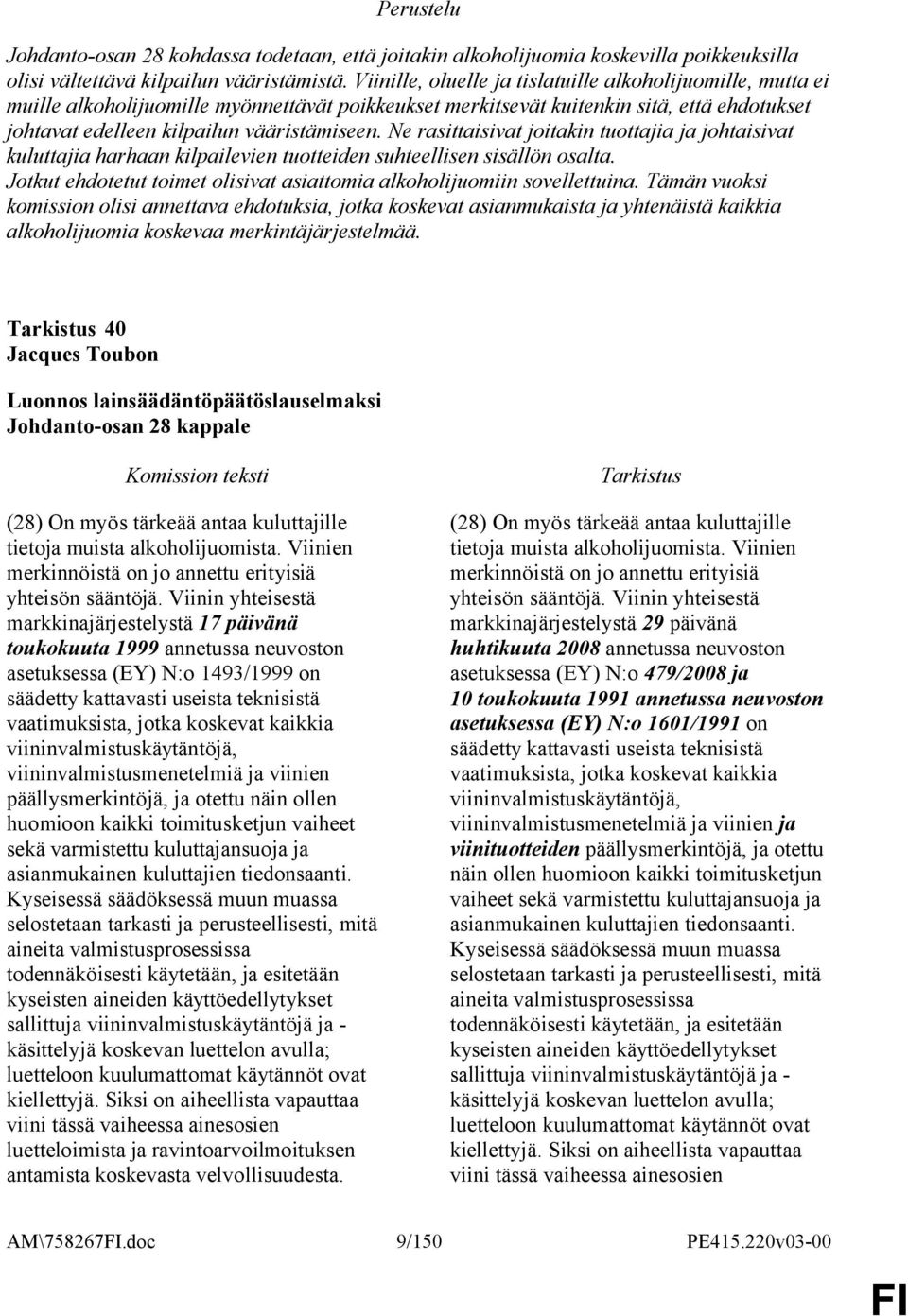 Perustelu

Johdanto-osan 28 kohdassa todetaan, että joitakin alkoholijuomia koskevilla poikkeuksilla olisi vältettävä kilpailun vääristämistä. Viinille, oluelle ja tislatuille alkoholijuomille, mutta ei muille alkoholijuomille myönnettävät poikkeukset merkitsevät kuitenkin sitä, että ehdotukset johtavat edelleen kilpailun vääristämiseen. Ne rasittaisivat joitakin tuottajia ja johtaisivat kuluttajia harhaan kilpailevien tuotteiden suhteellisen sisällön osalta. Jotkut ehdotetut toimet olisivat asiattomia alkoholijuomiin sovellettuina. Tämän vuoksi komission olisi annettava ehdotuksia, jotka koskevat asianmukaista ja yhtenäistä kaikkia alkoholijuomia koskevaa merkintäjärjestelmää.

Tarkistus 40
Jacques Toubon

Luonnos lainsäädäntöpäätöslauselmaksi
Johdanto-osan 28 kappale

Komission teksti

(28) On myös tärkeää antaa kuluttajille tietoja muista alkoholijuomista. Viinien merkinnöistä on jo annettu erityisiä yhteisön sääntöjä. Viinin yhteisestä markkinajärjestelystä 17 päivänä toukokuuta 1999 annetussa neuvoston asetuksessa (EY) N:o 1493/1999 on säädetty kattavasti useista teknisistä vaatimuksista, jotka koskevat kaikkia viininvalmistuskäytäntöjä, viininvalmistusmenetelmiä ja viinien päällysmerkintöjä, ja otettu näin ollen huomioon kaikki toimitusketjun vaiheet sekä varmistettu kuluttajansuoja ja asianmukainen kuluttajien tiedonsaanti. Kyseisessä säädöksessä muun muassa selostetaan tarkasti ja perusteellisesti, mitä aineita valmistusprosessissa todennäköisesti käytetään, ja esitetään kyseisten aineiden käyttöedellytykset sallittuja viininvalmistuskäytäntöjä ja -käsittelyjä koskevan luettelon avulla; luetteloon kuulumattomat käytännöt ovat kiellettyjä. Siksi on aiheellista vapauttaa viini tässä vaiheessa ainesosien luetteloimista ja ravintoarvoilmoituksen antamista koskevasta velvollisuudesta.

Tarkistus

(28) On myös tärkeää antaa kuluttajille tietoja muista alkoholijuomista. Viinien merkinnöistä on jo annettu erityisiä yhteisön sääntöjä. Viinin yhteisestä markkinajärjestelystä 29 päivänä huhtikuuta 2008 annetussa neuvoston asetuksessa (EY) N:o 479/2008 ja 10 toukokuuta 1991 annetussa neuvoston asetuksessa (EY) N:o 1601/1991 on säädetty kattavasti useista teknisistä vaatimuksista, jotka koskevat kaikkia viininvalmistuskäytäntöjä, viininvalmistusmenetelmiä ja viinien ja viinituotteiden päällysmerkintöjä, ja otettu näin ollen huomioon kaikki toimitusketjun vaiheet sekä varmistettu kuluttajansuoja ja asianmukainen kuluttajien tiedonsaanti. Kyseisessä säädöksessä muun muassa selostetaan tarkasti ja perusteellisesti, mitä aineita valmistusprosessissa todennäköisesti käytetään, ja esitetään kyseisten aineiden käyttöedellytykset sallittuja viininvalmistuskäytäntöjä ja -käsittelyjä koskevan luettelon avulla; luetteloon kuulumattomat käytännöt ovat kiellettyjä. Siksi on aiheellista vapauttaa viini tässä vaiheessa ainesosien

AM\758267FI.doc 9/150 PE415.220v03-00

FI